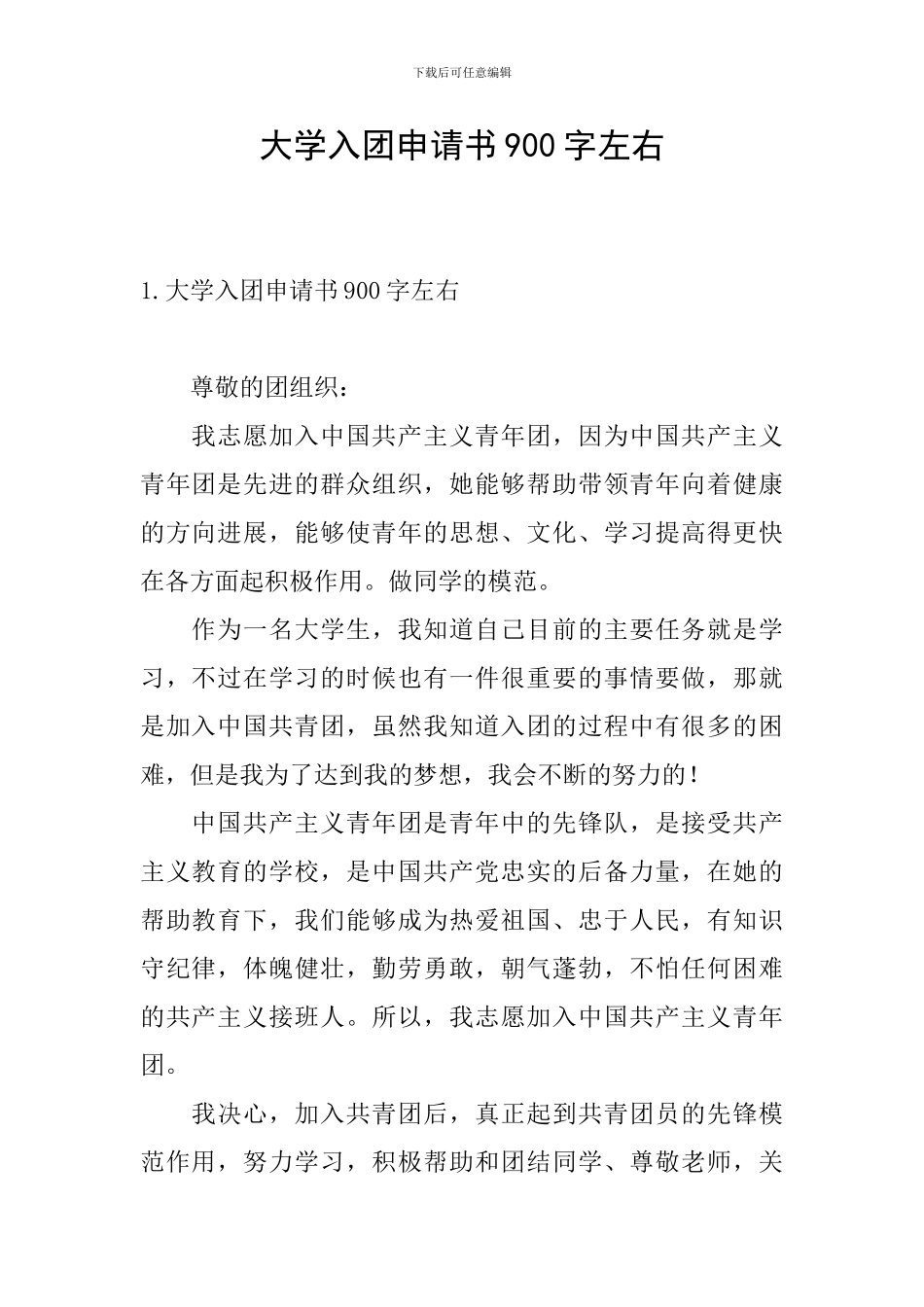 下载后可任意编辑

大学入团申请书900字左右

1.大学入团申请书900字左右

尊敬的团组织：

我志愿加入中国共产主义青年团，因为中国共产主义青年团是先进的群众组织，她能够帮助带领青年向着健康的方向进展，能够使青年的思想、文化、学习提高得更快在各方面起积极作用。做同学的模范。

作为一名大学生，我知道自己目前的主要任务就是学习，不过在学习的时候也有一件很重要的事情要做，那就是加入中国共青团，虽然我知道入团的过程中有很多的困难，但是我为了达到我的梦想，我会不断的努力的！

中国共产主义青年团是青年中的先锋队，是接受共产主义教育的学校，是中国共产党忠实的后备力量，在她的帮助教育下，我们能够成为热爱祖国、忠于人民，有知识守纪律，体魄健壮，勤劳勇敢，朝气蓬勃，不怕任何困难的共产主义接班人。所以，我志愿加入中国共产主义青年团。

我决心，加入共青团后，真正起到共青团员的先锋模范作用，努力学习，积极帮助和团结同学、尊敬老师，关